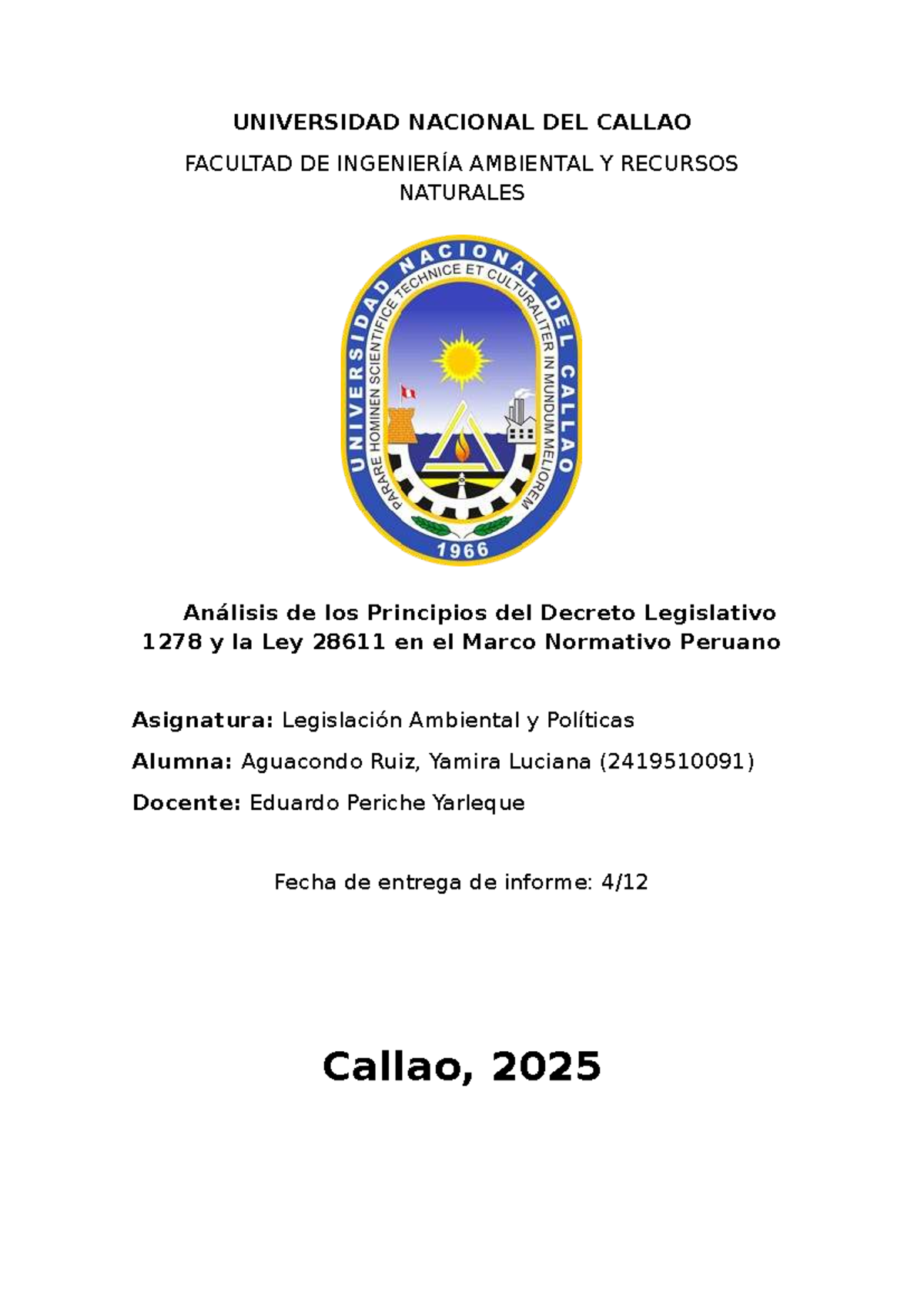 UNIVERSIDAD NACIONAL DEL CALLAO

FACULTAD DE INGENIERÍA AMBIENTAL Y RECURSOS NATURALES

UNIVERSIDAD NACIONAL DEL CALLAO
PARARE HOMINEN SCIENTIFICE TECHNICE ET CULTURALITER IN MUNDUM MELIOREM
1966

Análisis de los Principios del Decreto Legislativo 1278 y la Ley 28611 en el Marco Normativo Peruano

Asignatura: Legislación Ambiental y Políticas

Alumna: Aguacondo Ruiz, Yamira Luciana (2419510091)

Docente: Eduardo Periche Yarleque

Fecha de entrega de informe: 4/12

Callao, 2025